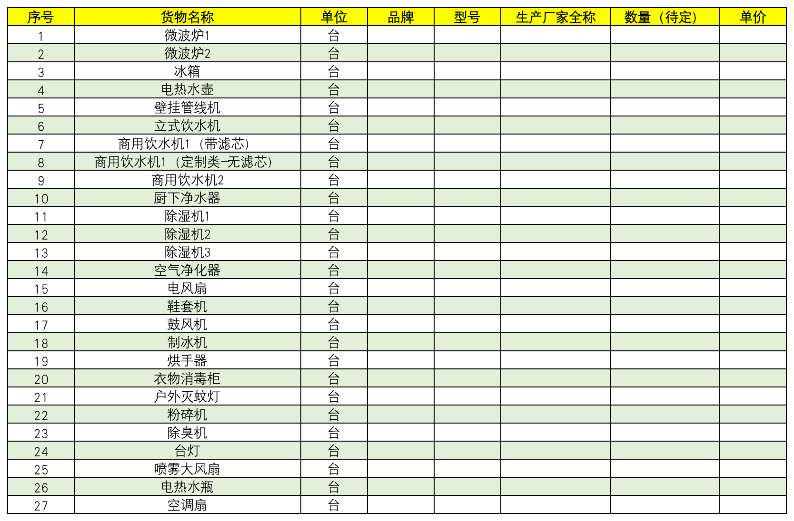 | 序号 | 货物名称 | 单位 | 品牌 | 型号 | 生产厂家全称 | 数量（待定） | 单价 |
|---|---|---|---|---|---|---|---|
| 1 | 微波炉1 | 台 | | | | | |
| 2 | 微波炉2 | 台 | | | | | |
| 3 | 冰箱 | 台 | | | | | |
| 4 | 电热水壶 | 台 | | | | | |
| 5 | 壁挂管线机 | 台 | | | | | |
| 6 | 立式饮水机 | 台 | | | | | |
| 7 | 商用饮水机1（带滤芯） | 台 | | | | | |
| 8 | 商用饮水机1（定制类-无滤芯） | 台 | | | | | |
| 9 | 商用饮水机2 | 台 | | | | | |
| 10 | 厨下净水器 | 台 | | | | | |
| 11 | 除湿机1 | 台 | | | | | |
| 12 | 除湿机2 | 台 | | | | | |
| 13 | 除湿机3 | 台 | | | | | |
| 14 | 空气净化器 | 台 | | | | | |
| 15 | 电风扇 | 台 | | | | | |
| 16 | 鞋套机 | 台 | | | | | |
| 17 | 鼓风机 | 台 | | | | | |
| 18 | 制冰机 | 台 | | | | | |
| 19 | 烘手器 | 台 | | | | | |
| 20 | 衣物消毒柜 | 台 | | | | | |
| 21 | 户外灭蚊灯 | 台 | | | | | |
| 22 | 粉碎机 | 台 | | | | | |
| 23 | 除臭机 | 台 | | | | | |
| 24 | 台灯 | 台 | | | | | |
| 25 | 喷雾大风扇 | 台 | | | | | |
| 26 | 电热水瓶 | 台 | | | | | |
| 27 | 空调扇 | 台 | | | | | |